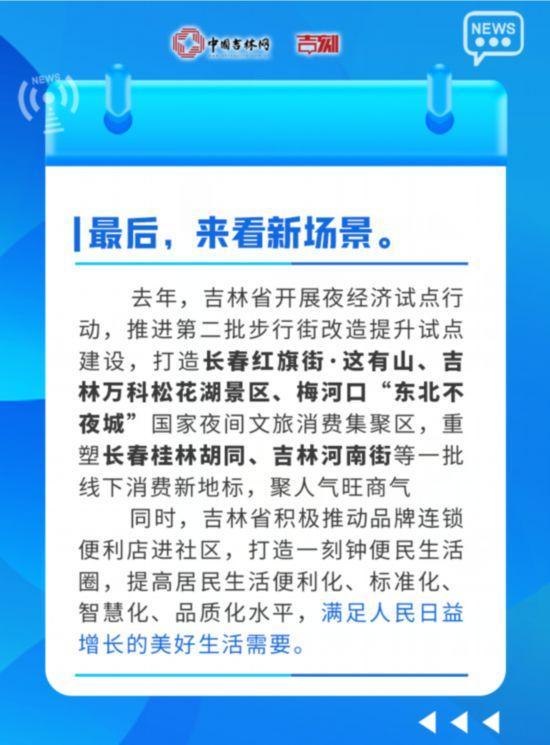 中国吉林网 吉刻

NEWS

NEWS

最后，来看新场景。

去年，吉林省开展夜经济试点行动，推进第二批步行街改造提升试点建设，打造长春红旗街·这有山、吉林万科松花湖景区、梅河口“东北不夜城”国家夜间文旅消费集聚区，重塑长春桂林胡同、吉林河南街等一批线下消费新地标，聚人气旺商气

同时，吉林省积极推动品牌连锁便利店进社区，打造一刻钟便民生活圈，提高居民生活便利化、标准化、智慧化、品质化水平，满足人民日益增长的美好生活需要。